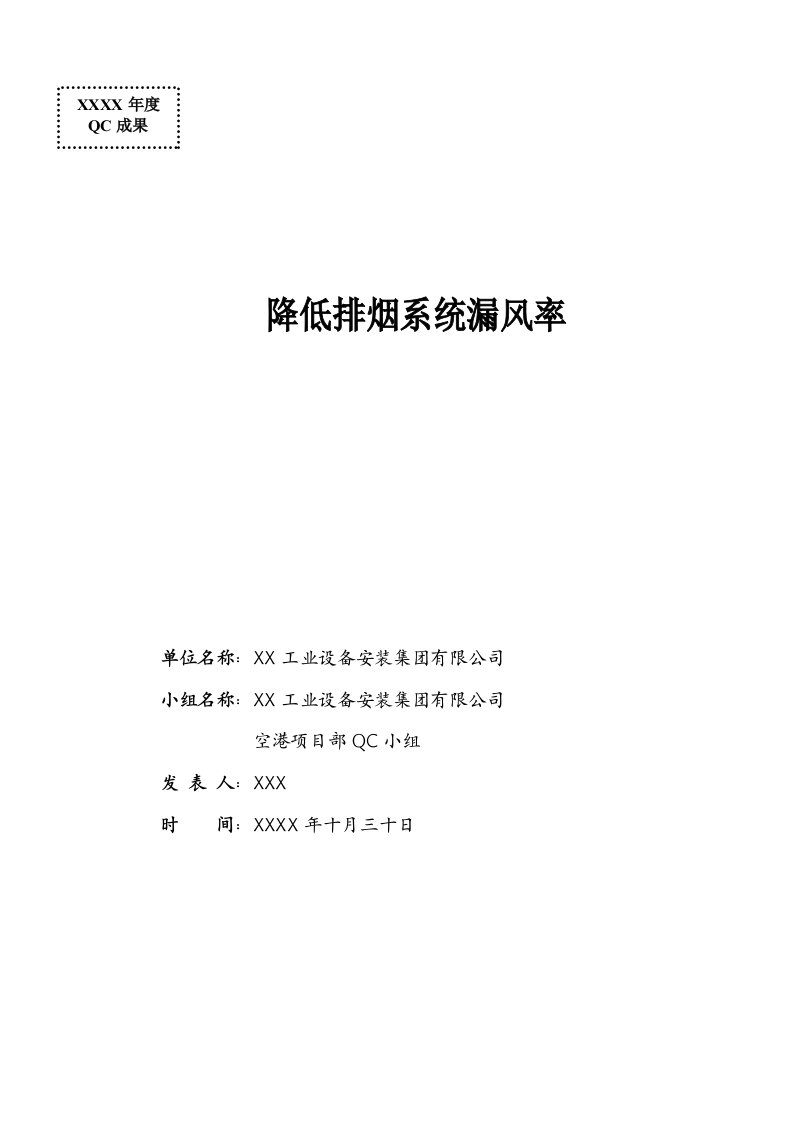 XXXX 年度
QC 成果

降低排烟系统漏风率

单位名称：XX 工业设备安装集团有限公司

小组名称：XX 工业设备安装集团有限公司

空港项目部 QC 小组

发 表 人：XXX

时　　间：XXXX 年十月三十日